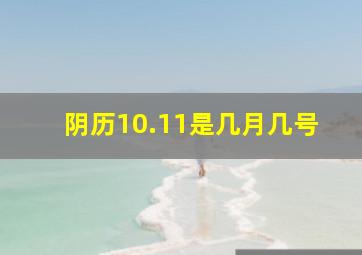 阴历10.11是几月几号